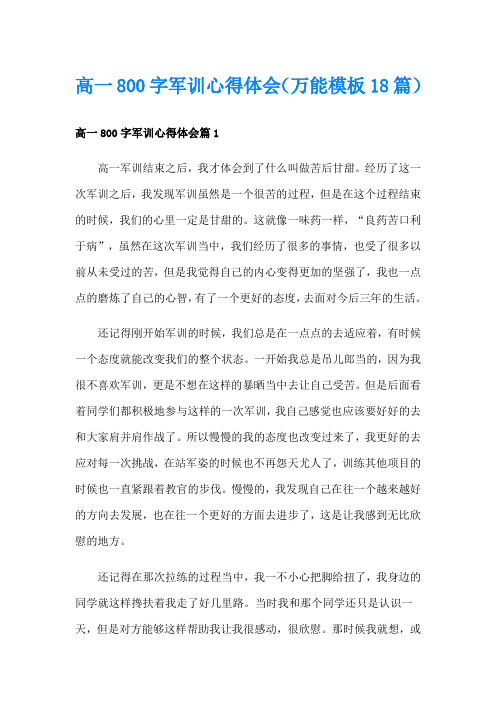 高一800字军训心得体会(万能模板18篇)

高一800字军训心得体会篇1

高一军训结束之后，我才体会到了什么叫做苦后甘甜。经历了这一次军训之后，我发现军训虽然是一个很苦的过程，但是在这个过程结束的时候，我们的心里一定是甘甜的。这就像一味药一样，“良药苦口利于病”，虽然在这次军训当中，我们经历了很多的事情，也受了很多以前从未受过的苦，但是我觉得自己的内心变得更加的坚强了，我也一点点的磨炼了自己的心智，有了一个更好的态度，去面对今后三年的生活。

还记得刚开始军训的时候，我们总是在一点点的去适应着，有时候一个态度就能改变我们的整个状态。一开始我总是吊儿郎当的，因为我很不喜欢军训，更是不想在这样的暴晒当中去让自己受苦。但是后面看着同学们都积极地参与这样的一次军训，我自己感觉也应该要好好的去和大家肩并肩作战了。所以慢慢的我的态度也改变过来了，我更好的去应对每一次挑战，在站军姿的时候也不再怨天尤人了，训练其他项目的时候也一直紧跟着教官的步伐。慢慢的，我发现自己在往一个越来越好的方向去发展，也在往一个更好的方面去进步了，这是让我感到无比欣慰的地方。

还记得在那次拉练的过程当中，我一不小心把脚给扭了，我身边的同学就这样搀扶着我走了好几里路。当时我和那个同学还只是认识一天，但是对方能够这样帮助我让我很感动，很欣慰。那时候我就想，或